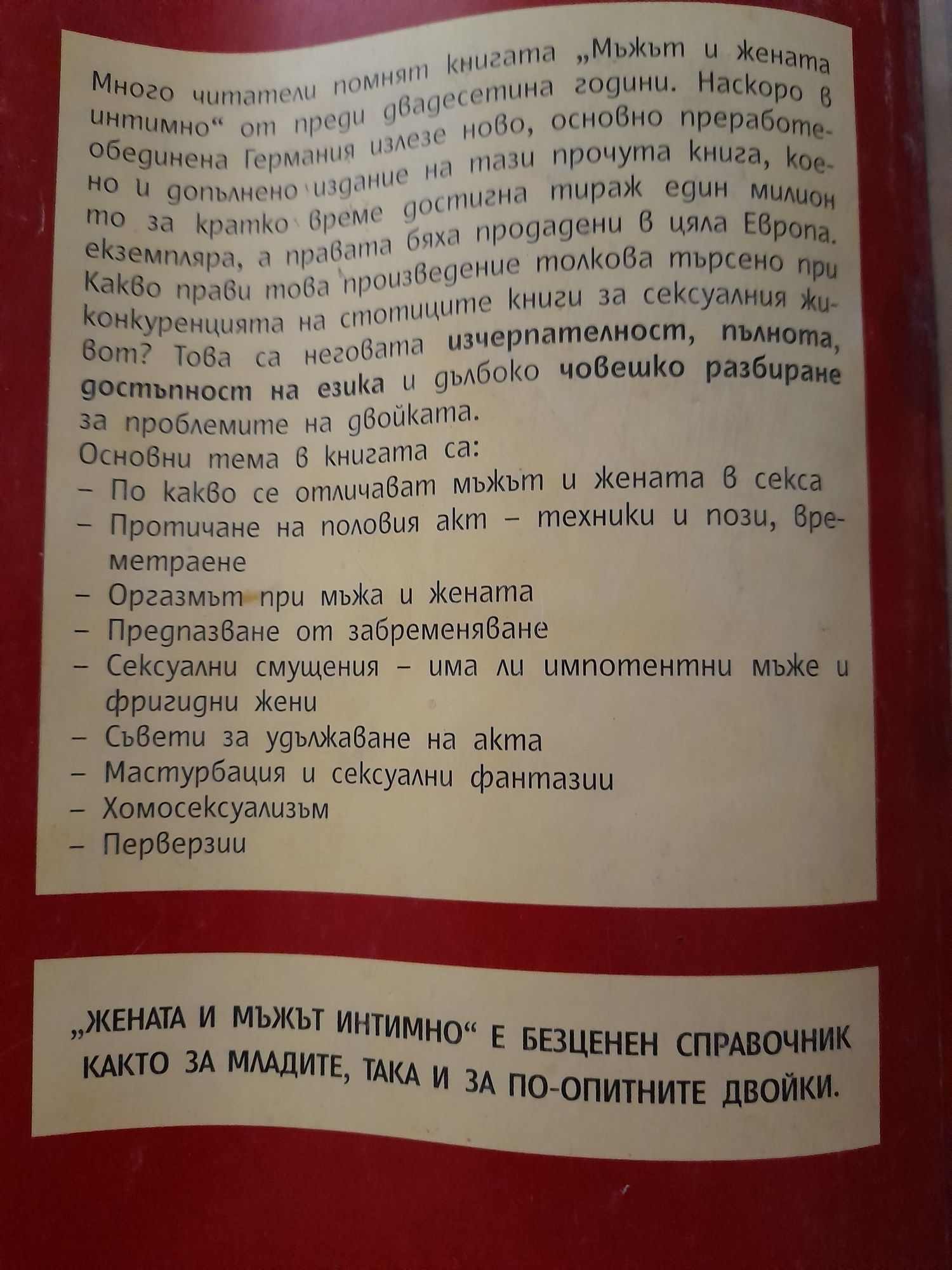 Много читатели помнят книгата „Мъжът и жената интимно“ от преди двадесетина години. Наскоро в обединена Германия излезе ново, основно преработено и допълнено издание на тази прочута книга, което за кратко време достигна тираж един милион екземпляра, а правата бяха продадени в цяла Европа. Какво прави това произведение толкова търсено при конкуренцията на стотиците книги за сексуалния живот? Това са неговата изчерпателност, пълнота, достъпност на езика и дълбоко човешко разбиране за проблемите на двойката.

Основни тема в книгата са:
– По какво се отличават мъжът и жената в секса
– Протичане на половия акт – техники и пози, времетраене
– Оргазмът при мъжа и жената
– Предпазване от забременяване
– Сексуални смущения – има ли импотентни мъже и фригидни жени
– Съвети за удължаване на акта
– Мастурбация и сексуални фантазии
– Хомосексуализъм
– Перверзии

„ЖЕНАТА И МЪЖЪТ ИНТИМНО“ Е БЕЗЦЕНЕН СПРАВОЧНИК КАКТО ЗА МЛАДИТЕ, ТАКА И ЗА ПО-ОПИТНИТЕ ДВОЙКИ.